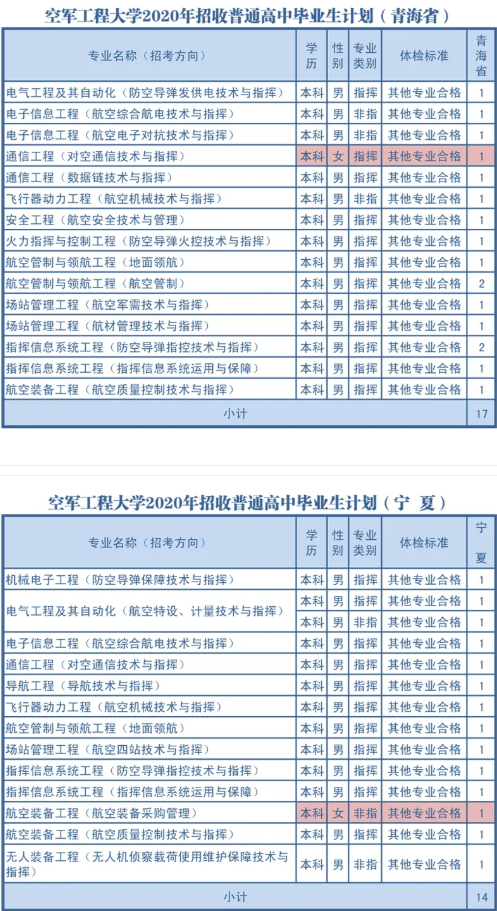 空军工程大学2020年招收普通高中毕业生计划（青海省）

| 专业名称（招考方向） | 学历 | 性别 | 专业类别 | 体检标准 | 青海省 |
|---|---|---|---|---|---|
| 电气工程及其自动化（防空导弹发供电技术与指挥） | 本科 | 男 | 指挥 | 其他专业合格 | 1 |
| 电子信息工程（航空综合航电技术与指挥） | 本科 | 男 | 非指 | 其他专业合格 | 1 |
| 电子信息工程（航空电子对抗技术与指挥） | 本科 | 男 | 指挥 | 其他专业合格 | 1 |
| 通信工程（对空通信技术与指挥） | 本科 | 女 | 指挥 | 其他专业合格 | 1 |
| 通信工程（数据链技术与指挥） | 本科 | 男 | 指挥 | 其他专业合格 | 1 |
| 飞行器动力工程（航空机械技术与指挥） | 本科 | 男 | 指挥 | 其他专业合格 | 1 |
| 安全工程（航空安全技术与管理） | 本科 | 男 | 指挥 | 其他专业合格 | 1 |
| 火力指挥与控制工程（防空导弹火控技术与指挥） | 本科 | 男 | 指挥 | 其他专业合格 | 1 |
| 航空管制与领航工程（地面领航） | 本科 | 男 | 指挥 | 其他专业合格 | 1 |
| 航空管制与领航工程（航空管制） | 本科 | 男 | 指挥 | 其他专业合格 | 2 |
| 场站管理工程（航空军需技术与指挥） | 本科 | 男 | 指挥 | 其他专业合格 | 1 |
| 场站管理工程（航材管理技术与指挥） | 本科 | 男 | 指挥 | 其他专业合格 | 1 |
| 指挥信息系统工程（防空导弹指控技术与指挥） | 本科 | 男 | 指挥 | 其他专业合格 | 2 |
| 指挥信息系统工程（指挥信息系统运用与保障） | 本科 | 男 | 指挥 | 其他专业合格 | 1 |
| 航空装备工程（航空质量控制技术与指挥） | 本科 | 男 | 指挥 | 其他专业合格 | 1 |
| 小计 | | | | | 17 |

空军工程大学2020年招收普通高中毕业生计划（宁 夏）

| 专业名称（招考方向） | 学历 | 性别 | 专业类别 | 体检标准 | 宁夏 |
|---|---|---|---|---|---|
| 机械电子工程（防空导弹保障技术与指挥） | 本科 | 男 | 指挥 | 其他专业合格 | 1 |
| 电气工程及其自动化（航空特设、计量技术与指挥） | 本科 | 男 | 指挥 | 其他专业合格 | 1 |
| | 本科 | 男 | 非指 | 其他专业合格 | 1 |
| 电子信息工程（航空综合航电技术与指挥） | 本科 | 男 | 指挥 | 其他专业合格 | 1 |
| 通信工程（对空通信技术与指挥） | 本科 | 男 | 指挥 | 其他专业合格 | 1 |
| 导航工程（导航技术与指挥） | 本科 | 男 | 指挥 | 其他专业合格 | 1 |
| 飞行器动力工程（航空机械技术与指挥） | 本科 | 男 | 指挥 | 其他专业合格 | 1 |
| 航空管制与领航工程（地面领航） | 本科 | 男 | 指挥 | 其他专业合格 | 1 |
| 场站管理工程（航空四站技术与指挥） | 本科 | 男 | 指挥 | 其他专业合格 | 1 |
| 指挥信息系统工程（防空导弹指控技术与指挥） | 本科 | 男 | 指挥 | 其他专业合格 | 1 |
| 指挥信息系统工程（指挥信息系统运用与保障） | 本科 | 男 | 指挥 | 其他专业合格 | 1 |
| 航空装备工程（航空装备采购管理） | 本科 | 女 | 非指 | 其他专业合格 | 1 |
| 航空装备工程（航空质量控制技术与指挥） | 本科 | 男 | 指挥 | 其他专业合格 | 1 |
| 无人装备工程（无人机侦察载荷使用维护保障技术与指挥） | 本科 | 男 | 指挥 | 其他专业合格 | 1 |
| 小计 | | | | | 14 |